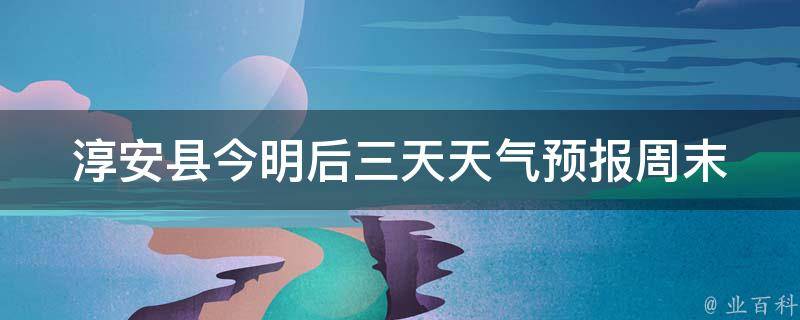 淳安县今明后三天天气预报周末

@ 业百科